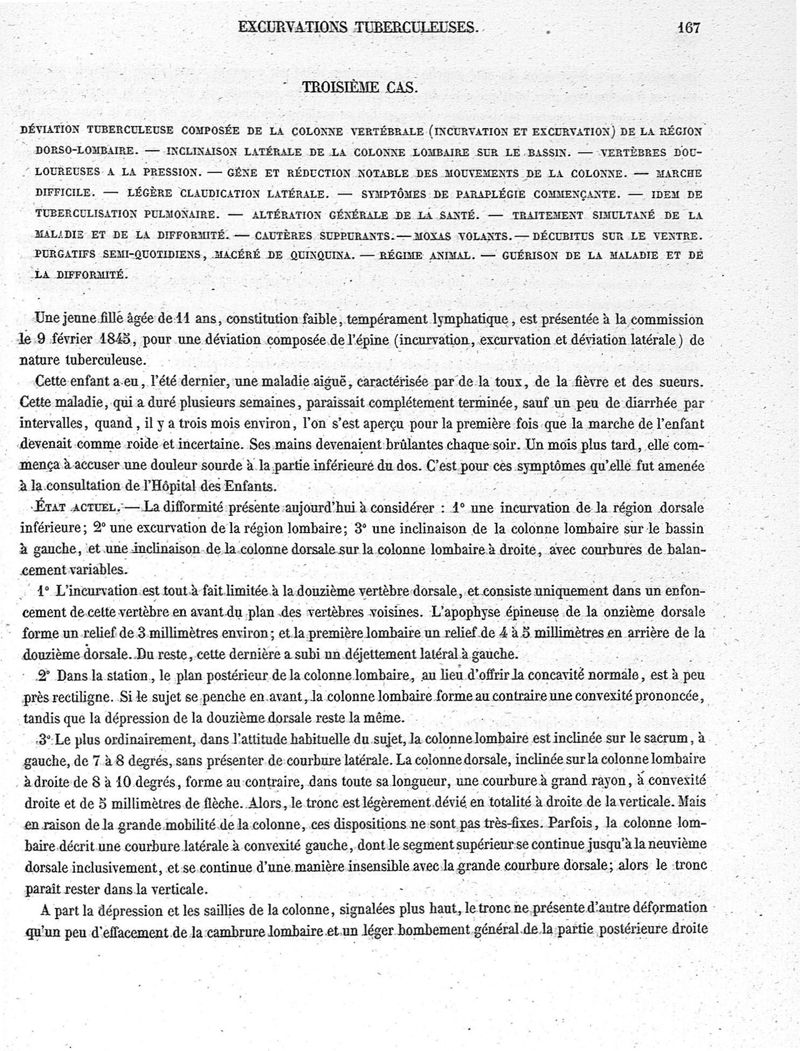 EXCURVATIONS TUBERCULEUSES. 167

TROISIÈME CAS.

DÉVIATION TUBERCULEUSE COMPOSÉE DE LA COLONNE VERTÉBRALE (INCURVATION ET EXCURVATION) DE LA RÉGION DORSO-LOMBAIRE. — INCLINAISON LATÉRALE DE LA COLONNE LOMBAIRE SUR LE BASSIN. — VERTÈBRES DOULOUREUSES A LA PRESSION. — GÊNE ET RÉDUCTION NOTABLE DES MOUVEMENTS DE LA COLONNE. — MARCHE DIFFICILE. — LÉGÈRE CLAUDICATION LATÉRALE. — SYMPTÔMES DE PARAPLÉGIE COMMENÇANTE. — IDEM DE TUBERCULISATION PULMONAIRE. — ALTÉRATION GÉNÉRALE DE LA SANTÉ. — TRAITEMENT SIMULTANÉ DE LA MALADIE ET DE LA DIFFORMITÉ. — CAUTÈRES SUPPURANTS. — MOXAS VOLANTS. — DÉCUBITUS SUR LE VENTRE. PURGATIFS SEMI-QUOTIDIENS, MACÉRÉ DE QUINQUINA. — RÉGIME ANIMAL. — GUÉRISON DE LA MALADIE ET DE LA DIFFORMITÉ.

Une jeune fille âgée de 11 ans, constitution faible, tempérament lymphatique, est présentée à la commission le 9 février 1843, pour une déviation composée de l'épine (incurvation, excurvation et déviation latérale) de nature tuberculeuse.

Cette enfant a eu, l'été dernier, une maladie aiguë, caractérisée par de la toux, de la fièvre et des sueurs. Cette maladie, qui a duré plusieurs semaines, paraissait complétement terminée, sauf un peu de diarrhée par intervalles, quand, il y a trois mois environ, l'on s'est aperçu pour la première fois que la marche de l'enfant devenait comme roide et incertaine. Ses mains devenaient brûlantes chaque soir. Un mois plus tard, elle commença à accuser une douleur sourde à la partie inférieure du dos. C'est pour ces symptômes qu'elle fut amenée à la consultation de l'Hôpital des Enfants.

ÉTAT ACTUEL. — La difformité présente aujourd'hui à considérer : 1° une incurvation de la région dorsale inférieure; 2° une excurvation de la région lombaire; 3° une inclinaison de la colonne lombaire sur le bassin à gauche, et une inclinaison de la colonne dorsale sur la colonne lombaire à droite, avec courbures de balancement variables.

1° L'incurvation est tout à fait limitée à la douzième vertèbre dorsale, et consiste uniquement dans un enfoncement de cette vertèbre en avant du plan des vertèbres voisines. L'apophyse épineuse de la onzième dorsale forme un relief de 3 millimètres environ; et la première lombaire un relief de 4 à 5 millimètres en arrière de la douzième dorsale. Du reste, cette dernière a subi un déjettement latéral à gauche.

2° Dans la station, le plan postérieur de la colonne lombaire, au lieu d'offrir la concavité normale, est à peu près rectiligne. Si le sujet se penche en avant, la colonne lombaire forme au contraire une convexité prononcée, tandis que la dépression de la douzième dorsale reste la même.

3° Le plus ordinairement, dans l'attitude habituelle du sujet, la colonne lombaire est inclinée sur le sacrum, à gauche, de 7 à 8 degrés, sans présenter de courbure latérale. La colonne dorsale, inclinée sur la colonne lombaire à droite de 8 à 10 degrés, forme au contraire, dans toute sa longueur, une courbure à grand rayon, à convexité droite et de 5 millimètres de flèche. Alors, le tronc est légèrement dévié en totalité à droite de la verticale. Mais en raison de la grande mobilité de la colonne, ces dispositions ne sont pas très-fixes. Parfois, la colonne lombaire décrit une courbure latérale à convexité gauche, dont le segment supérieur se continue jusqu'à la neuvième dorsale inclusivement, et se continue d'une manière insensible avec la grande courbure dorsale; alors le tronc paraît rester dans la verticale.

A part la dépression et les saillies de la colonne, signalées plus haut, le tronc ne présente d'autre déformation qu'un peu d'effacement de la cambrure lombaire et un léger bombement général de la partie postérieure droite